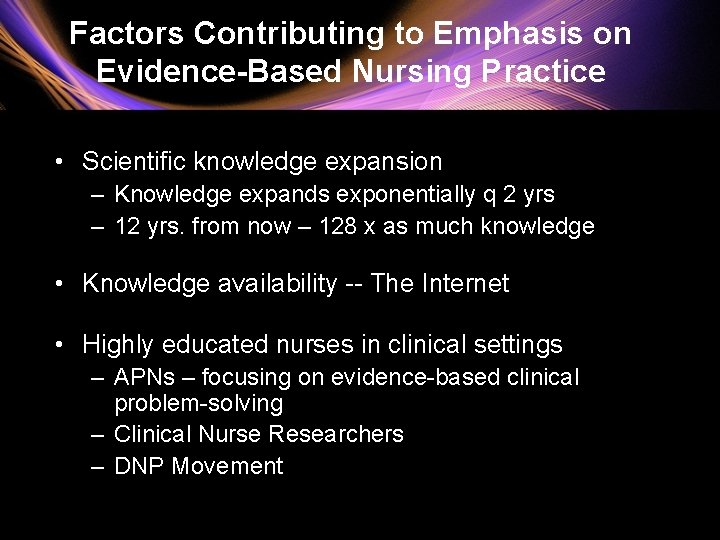 Factors Contributing to Emphasis on Evidence-Based Nursing Practice

• Scientific knowledge expansion
– Knowledge expands exponentially q 2 yrs
– 12 yrs. from now – 128 x as much knowledge

• Knowledge availability -- The Internet

• Highly educated nurses in clinical settings
– APNs – focusing on evidence-based clinical problem-solving
– Clinical Nurse Researchers
– DNP Movement